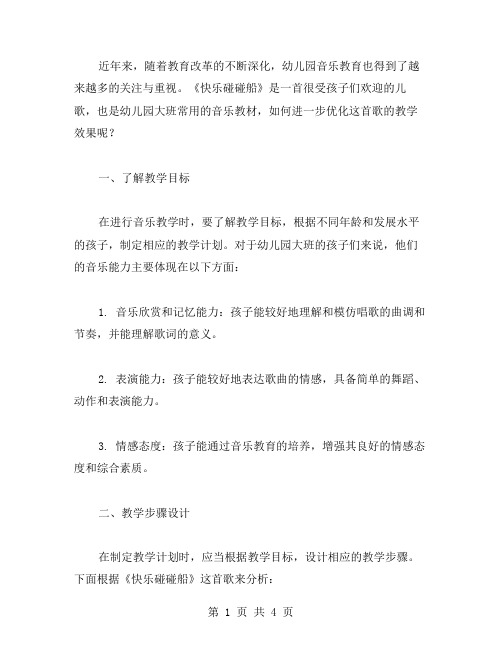 近年来，随着教育改革的不断深化，幼儿园音乐教育也得到了越来越多的关注与重视。《快乐碰碰船》是一首很受孩子们欢迎的儿歌，也是幼儿园大班常用的音乐教材，如何进一步优化这首歌的教学效果呢？

一、了解教学目标

在进行音乐教学时，要了解教学目标，根据不同年龄和发展水平的孩子，制定相应的教学计划。对于幼儿园大班的孩子们来说，他们的音乐能力主要体现在以下方面：

1. 音乐欣赏和记忆能力：孩子能较好地理解和模仿唱歌的曲调和节奏，并能理解歌词的意义。

2. 表演能力：孩子能较好地表达歌曲的情感，具备简单的舞蹈、动作和表演能力。

3. 情感态度：孩子能通过音乐教育的培养，增强其良好的情感态度和综合素质。

二、教学步骤设计

在制定教学计划时，应当根据教学目标，设计相应的教学步骤。下面根据《快乐碰碰船》这首歌来分析：

第 1 页 共 4 页